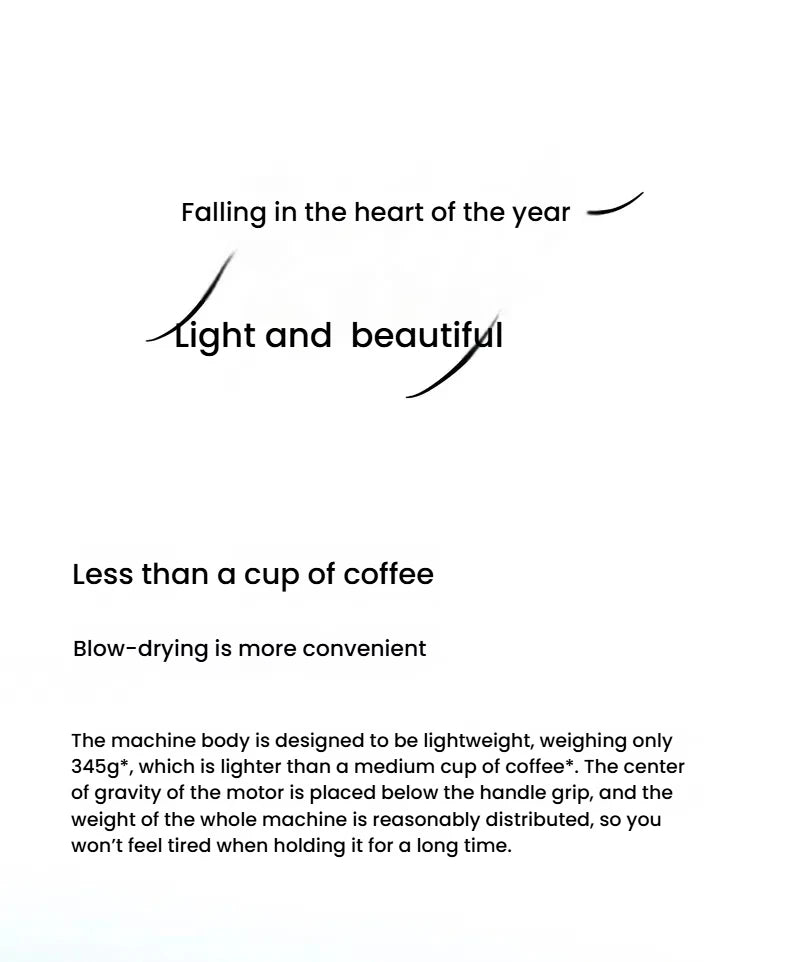 Falling in the heart of the year

Light and beautiful

Less than a cup of coffee

Blow-drying is more convenient

The machine body is designed to be lightweight, weighing only 345g*, which is lighter than a medium cup of coffee*. The center of gravity of the motor is placed below the handle grip, and the weight of the whole machine is reasonably distributed, so you won't feel tired when holding it for a long time.